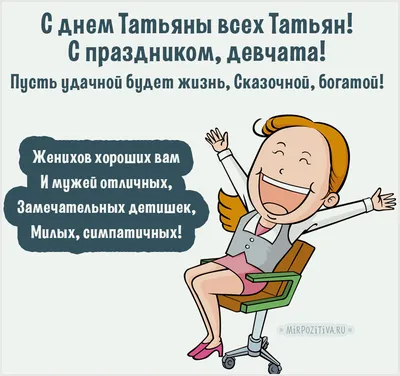 С днем Татьяны всех Татьян!
С праздником, девчата!
Пусть удачной будет жизнь, Сказочной, богатой!

Женихов хороших вам
И мужей отличных,
Замечательных детишек,
Милых, симпатичных!

MIRPOZITIVA.RU